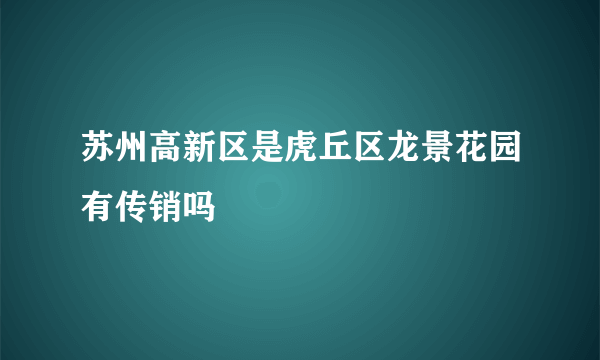 苏州高新区是虎丘区龙景花园有传销吗